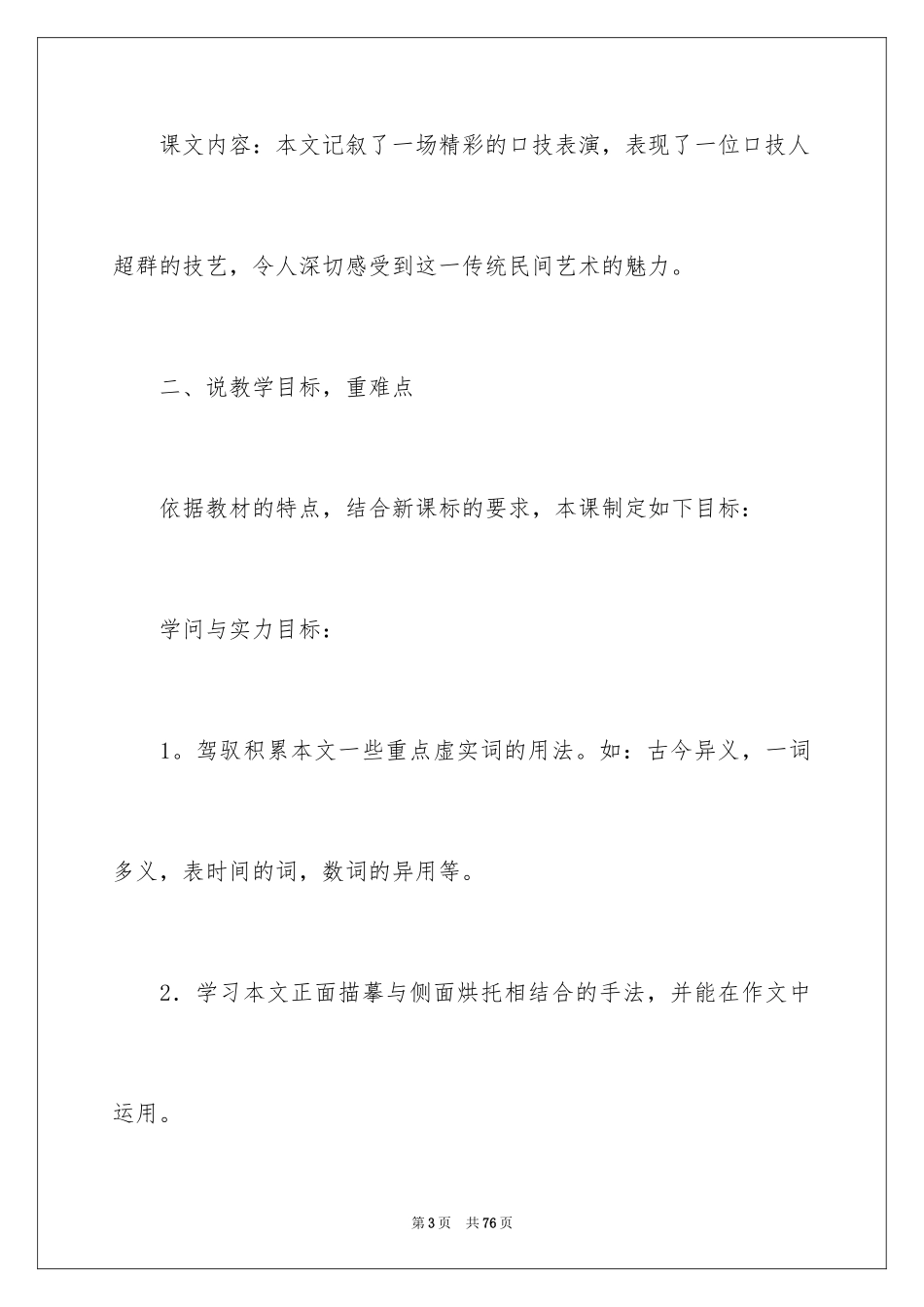 课文内容：本文记叙了一场精彩的口技表演，表现了一位口技人超群的技艺，令人深切感受到这一传统民间艺术的魅力。

二、说教学目标，重难点

依据教材的特点，结合新课标的要求，本课制定如下目标：

学问与实力目标：

1。驾驭积累本文一些重点虚实词的用法。如：古今异义，一词多义，表时间的词，数词的异用等。

2．学习本文正面描摹与侧面烘托相结合的手法，并能在作文中运用。

第3页　共76页